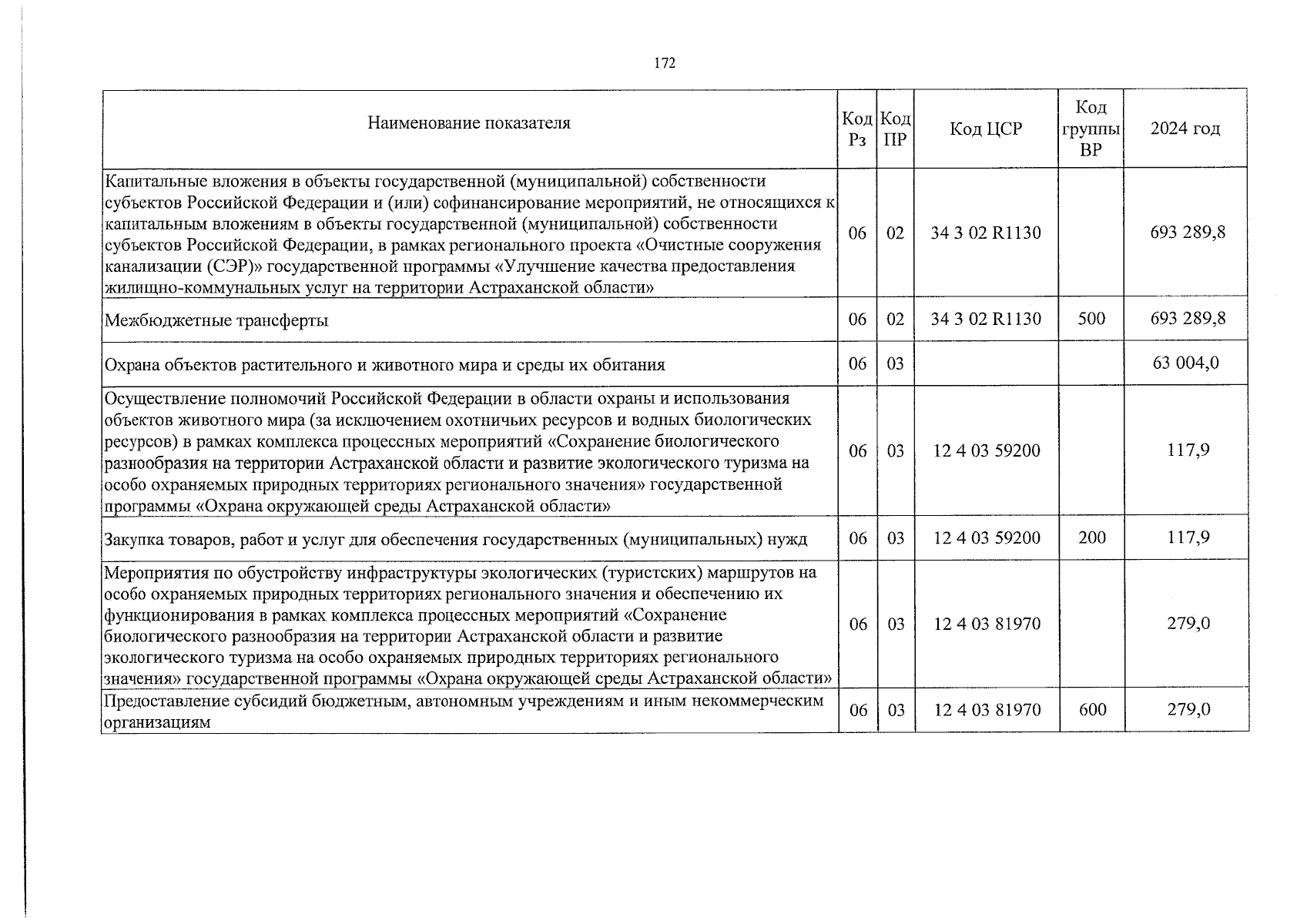 172

| Наименование показателя | Код Рз | Код ПР | Код ЦСР | Код группы ВР | 2024 год |
|---|---|---|---|---|---|
| Капитальные вложения в объекты государственной (муниципальной) собственности субъектов Российской Федерации и (или) софинансирование мероприятий, не относящихся к капитальным вложениям в объекты государственной (муниципальной) собственности субъектов Российской Федерации, в рамках регионального проекта «Очистные сооружения канализации (СЭР)» государственной программы «Улучшение качества предоставления жилищно-коммунальных услуг на территории Астраханской области» | 06 | 02 | 34 3 02 R1130 | | 693 289,8 |
| Межбюджетные трансферты | 06 | 02 | 34 3 02 R1130 | 500 | 693 289,8 |
| Охрана объектов растительного и животного мира и среды их обитания | 06 | 03 | | | 63 004,0 |
| Осуществление полномочий Российской Федерации в области охраны и использования объектов животного мира (за исключением охотничьих ресурсов и водных биологических ресурсов) в рамках комплекса процессных мероприятий «Сохранение биологического разнообразия на территории Астраханской области и развитие экологического туризма на особо охраняемых природных территориях регионального значения» государственной программы «Охрана окружающей среды Астраханской области» | 06 | 03 | 12 4 03 59200 | | 117,9 |
| Закупка товаров, работ и услуг для обеспечения государственных (муниципальных) нужд | 06 | 03 | 12 4 03 59200 | 200 | 117,9 |
| Мероприятия по обустройству инфраструктуры экологических (туристских) маршрутов на особо охраняемых природных территориях регионального значения и обеспечению их функционирования в рамках комплекса процессных мероприятий «Сохранение биологического разнообразия на территории Астраханской области и развитие экологического туризма на особо охраняемых природных территориях регионального значения» государственной программы «Охрана окружающей среды Астраханской области» | 06 | 03 | 12 4 03 81970 | | 279,0 |
| Предоставление субсидий бюджетным, автономным учреждениям и иным некоммерческим организациям | 06 | 03 | 12 4 03 81970 | 600 | 279,0 |